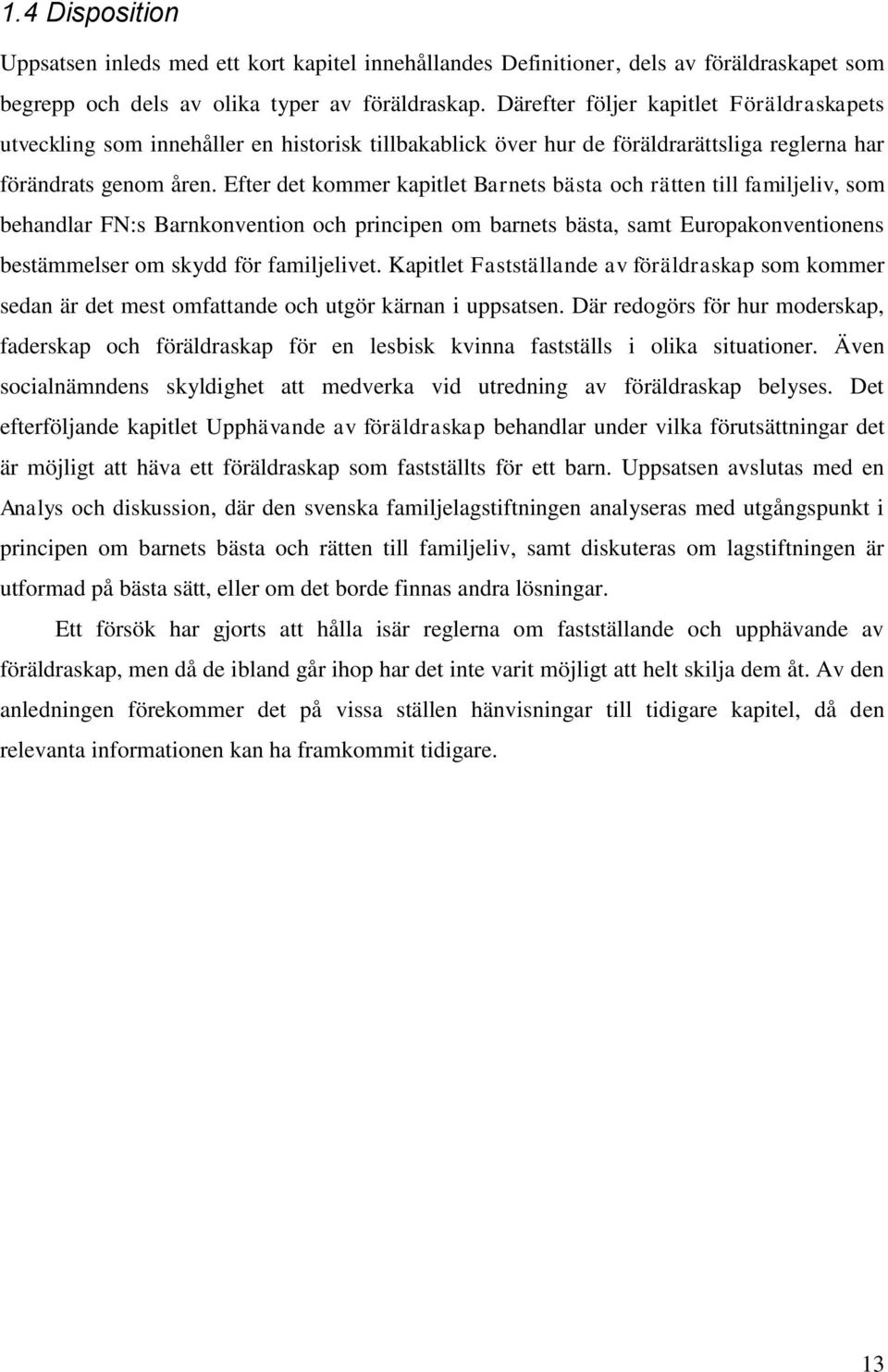 1.4 Disposition

Uppsatsen inleds med ett kort kapitel innehållandes Definitioner, dels av föräldraskapet som begrepp och dels av olika typer av föräldraskap. Därefter följer kapitlet Föräldraskapets utveckling som innehåller en historisk tillbakablick över hur de föräldrarättsliga reglerna har förändrats genom åren. Efter det kommer kapitlet Barnets bästa och rätten till familjeliv, som behandlar FN:s Barnkonvention och principen om barnets bästa, samt Europakonventionens bestämmelser om skydd för familjelivet. Kapitlet Fastställande av föräldraskap som kommer sedan är det mest omfattande och utgör kärnan i uppsatsen. Där redogörs för hur moderskap, faderskap och föräldraskap för en lesbisk kvinna fastställs i olika situationer. Även socialnämndens skyldighet att medverka vid utredning av föräldraskap belyses. Det efterföljande kapitlet Upphävande av föräldraskap behandlar under vilka förutsättningar det är möjligt att häva ett föräldraskap som fastställts för ett barn. Uppsatsen avslutas med en Analys och diskussion, där den svenska familjelagstiftningen analyseras med utgångspunkt i principen om barnets bästa och rätten till familjeliv, samt diskuteras om lagstiftningen är utformad på bästa sätt, eller om det borde finnas andra lösningar.

Ett försök har gjorts att hålla isär reglerna om fastställande och upphävande av föräldraskap, men då de ibland går ihop har det inte varit möjligt att helt skilja dem åt. Av den anledningen förekommer det på vissa ställen hänvisningar till tidigare kapitel, då den relevanta informationen kan ha framkommit tidigare.

13